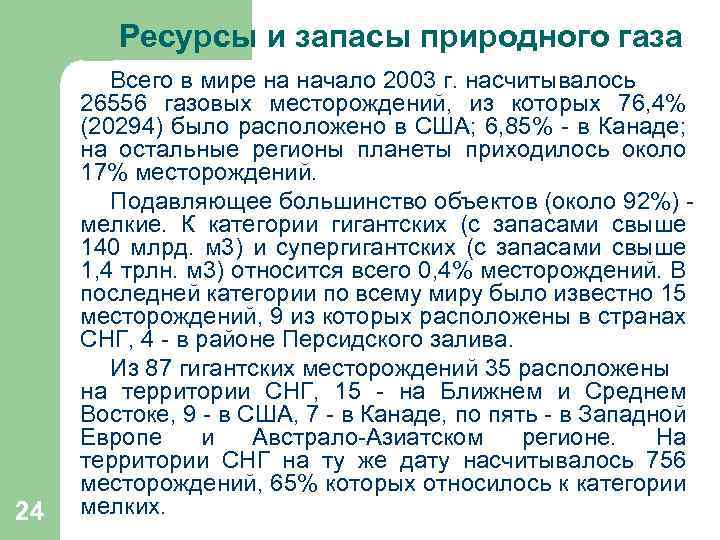 Ресурсы и запасы природного газа

Всего в мире на начало 2003 г. насчитывалось 26556 газовых месторождений, из которых 76,4% (20294) было расположено в США; 6,85% - в Канаде; на остальные регионы планеты приходилось около 17% месторождений.

Подавляющее большинство объектов (около 92%) - мелкие. К категории гигантских (с запасами свыше 140 млрд. м3) и супергигантских (с запасами свыше 1,4 трлн. м3) относится всего 0,4% месторождений. В последней категории по всему миру было известно 15 месторождений, 9 из которых расположены в странах СНГ, 4 - в районе Персидского залива.

Из 87 гигантских месторождений 35 расположены на территории СНГ, 15 - на Ближнем и Среднем Востоке, 9 - в США, 7 - в Канаде, по пять - в Западной Европе и Австрало-Азиатском регионе. На территории СНГ на ту же дату насчитывалось 756 месторождений, 65% которых относилось к категории мелких.

24